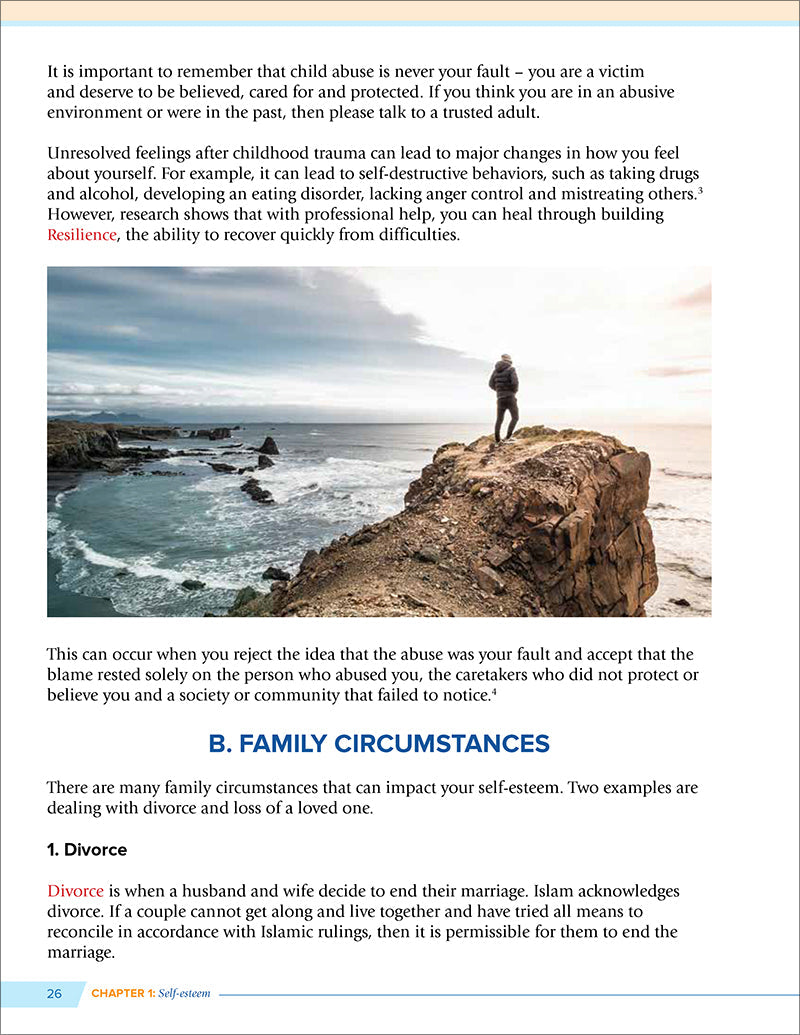 It is important to remember that child abuse is never your fault – you are a victim and deserve to be believed, cared for and protected. If you think you are in an abusive environment or were in the past, then please talk to a trusted adult.

Unresolved feelings after childhood trauma can lead to major changes in how you feel about yourself. For example, it can lead to self-destructive behaviors, such as taking drugs and alcohol, developing an eating disorder, lacking anger control and mistreating others.$^3$ However, research shows that with professional help, you can heal through building Resilience, the ability to recover quickly from difficulties.

This can occur when you reject the idea that the abuse was your fault and accept that the blame rested solely on the person who abused you, the caretakers who did not protect or believe you and a society or community that failed to notice.$^4$

B. FAMILY CIRCUMSTANCES

There are many family circumstances that can impact your self-esteem. Two examples are dealing with divorce and loss of a loved one.

1. Divorce

Divorce is when a husband and wife decide to end their marriage. Islam acknowledges divorce. If a couple cannot get along and live together and have tried all means to reconcile in accordance with Islamic rulings, then it is permissible for them to end the marriage.

26 CHAPTER 1: Self-esteem